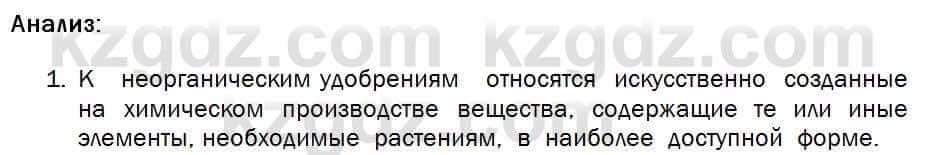 Анализ:

kzgdz.com kzgdz.com

1. К неорганическим удобрениям относятся искусственно созданные на химическом производстве вещества, содержащие те или иные элементы, необходимые растениям, в наиболее доступной форме.